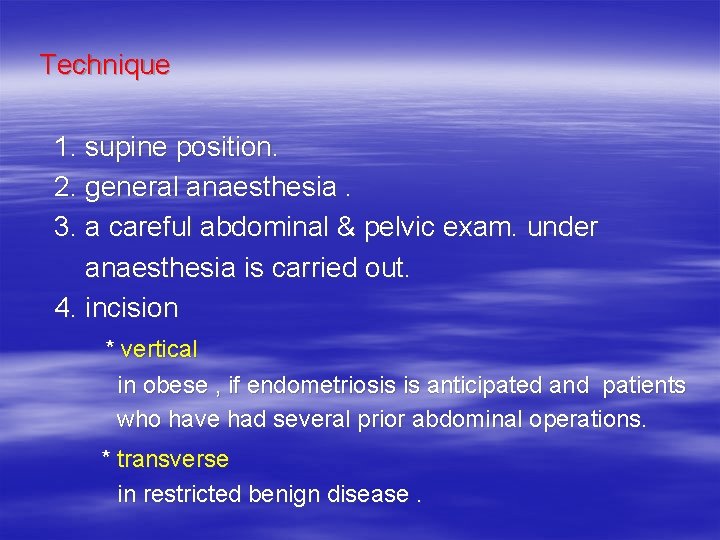 Technique

1. supine position.
2. general anaesthesia .
3. a careful abdominal & pelvic exam. under anaesthesia is carried out.
4. incision

* vertical
in obese , if endometriosis is anticipated and patients who have had several prior abdominal operations.

* transverse
in restricted benign disease .